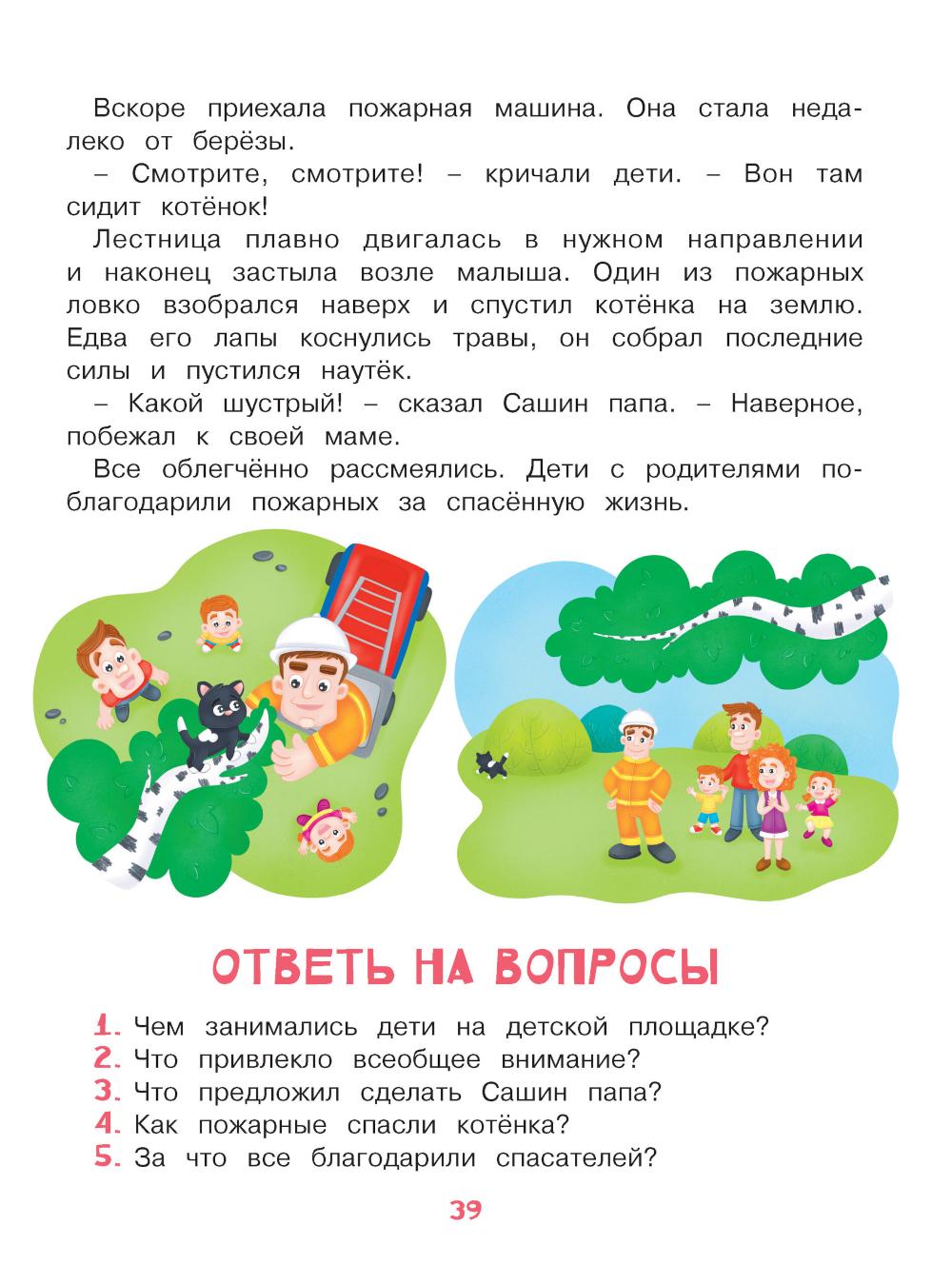 Вскоре приехала пожарная машина. Она стала недалеко от берёзы.

– Смотрите, смотрите! – кричали дети. – Вон там сидит котёнок!

Лестница плавно двигалась в нужном направлении и наконец застыла возле малыша. Один из пожарных ловко взобрался наверх и спустил котёнка на землю. Едва его лапы коснулись травы, он собрал последние силы и пустился наутёк.

– Какой шустрый! – сказал Сашин папа. – Наверное, побежал к своей маме.

Все облегчённо рассмеялись. Дети с родителями поблагодарили пожарных за спасённую жизнь.

ОТВЕТЬ НА ВОПРОСЫ

1. Чем занимались дети на детской площадке?
2. Что привлекло всеобщее внимание?
3. Что предложил сделать Сашин папа?
4. Как пожарные спасли котёнка?
5. За что все благодарили спасателей?

39